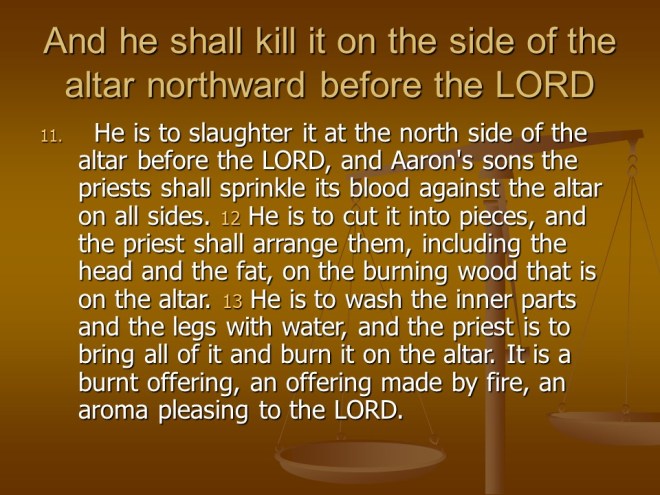 And he shall kill it on the side of the altar northward before the LORD

11. He is to slaughter it at the north side of the altar before the LORD, and Aaron's sons the priests shall sprinkle its blood against the altar on all sides. 12 He is to cut it into pieces, and the priest shall arrange them, including the head and the fat, on the burning wood that is on the altar. 13 He is to wash the inner parts and the legs with water, and the priest is to bring all of it and burn it on the altar. It is a burnt offering, an offering made by fire, an aroma pleasing to the LORD.